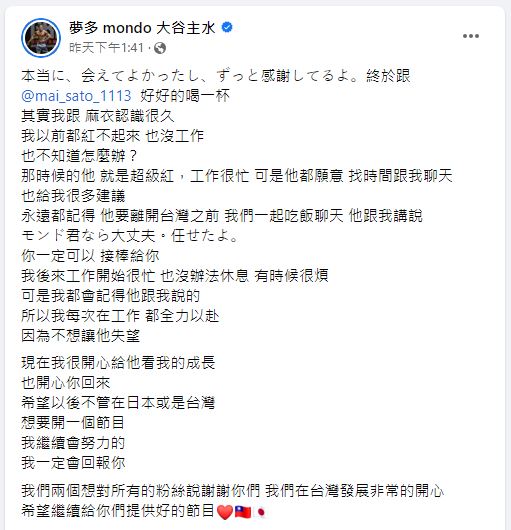 夢多 mondo 大谷主水

昨天下午1:41 ·

本当に、会えてよかったし、ずっと感謝してるよ。終於跟 @mai_sato_1113 好好的喝一杯
其實我跟 麻衣認識很久
我以前都紅不起來 也沒工作
也不知道怎麼辦？
那時候的他 就是超級紅，工作很忙 可是他都願意 找時間跟我聊天
也給我很多建議
永遠都記得 他要離開台灣之前 我們一起吃飯聊天 他跟我講說
モンド君なら大丈夫・任せたよ。
你一定可以 接棒給你
我後來工作開始很忙 也沒辦法休息 有時候很煩
可是我都會記得他跟我說的
所以我每次在工作 都全力以赴
因為不想讓他失望

現在我很開心給他看我的成長
也開心你回來
希望以後不管在日本或是台灣
想要開一個節目
我繼續會努力的
我一定會回報你

我們兩個想對所有的粉絲說謝謝你們 我們在台灣發展非常的開心
希望繼續給你們提供好的節目❤️🇹🇼🇯🇵